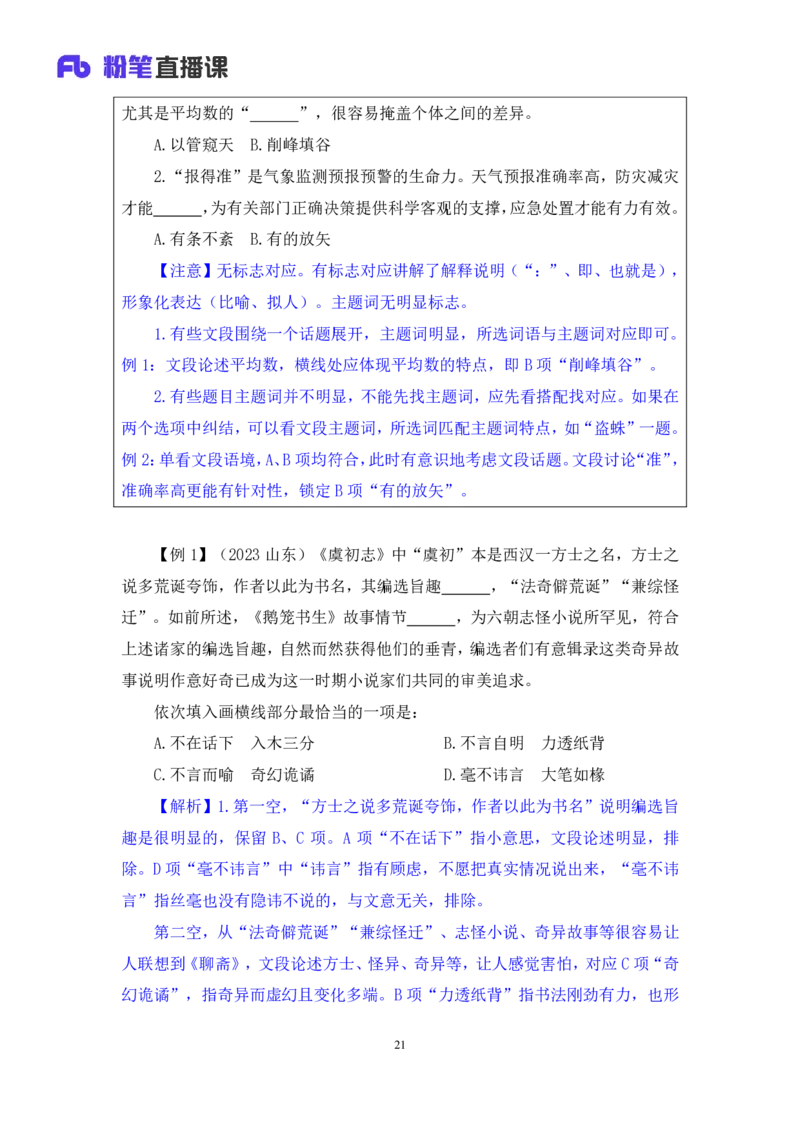 Fb 粉笔直播课

尤其是平均数的“______”，很容易掩盖个体之间的差异。

A.以管窥天 B.削峰填谷

2.“报得准”是气象监测预报预警的生命力。天气预报准确率高，防灾减灾才能______，为有关部门正确决策提供科学客观的支撑，应急处置才能有力有效。

A.有条不紊 B.有的放矢

【注意】无标志对应。有标志对应讲解了解释说明（“：”、即、也就是），形象化表达（比喻、拟人）。主题词无明显标志。

1.有些文段围绕一个话题展开，主题词明显，所选词语与主题词对应即可。例1：文段论述平均数，横线处应体现平均数的特点，即B项“削峰填谷”。

2.有些题目主题词并不明显，不能先找主题词，应先看搭配找对应。如果在两个选项中纠结，可以看文段主题词，所选词匹配主题词特点，如“盗蛛”一题。例2：单看文段语境，A、B项均符合，此时有意识地考虑文段话题。文段讨论“准”，准确率高更能有针对性，锁定B项“有的放矢”。

【例1】（2023山东）《虞初志》中“虞初”本是西汉一方士之名，方士之说多荒诞夸饰，作者以此为书名，其编选旨趣______，“法奇僻荒诞”“兼综怪迂”。如前所述，《鹅笼书生》故事情节______，为六朝志怪小说所罕见，符合上述诸家的编选旨趣，自然而然获得他们的垂青，编选者们有意辑录这类奇异故事说明作意好奇已成为这一时期小说家们共同的审美追求。

依次填入画横线部分最恰当的一项是：

A.不在话下 入木三分
B.不言自明 力透纸背
C.不言而喻 奇幻诡谲
D.毫不讳言 大笔如椽

【解析】1.第一空，“方士之说多荒诞夸饰，作者以此为书名”说明编选旨趣是很明显的，保留B、C项。A项“不在话下”指小意思，文段论述明显，排除。D项“毫不讳言”中“讳言”指有顾虑，不愿把真实情况说出来，“毫不讳言”指丝毫也没有隐讳不说的，与文意无关，排除。

第二空，从“法奇僻荒诞”“兼综怪迂”、志怪小说、奇异故事等很容易让人联想到《聊斋》，文段论述方士、怪异、奇异等，让人感觉害怕，对应C项“奇幻诡谲”，指奇异而虚幻且变化多端。B项“力透纸背”指书法刚劲有力，也形

21